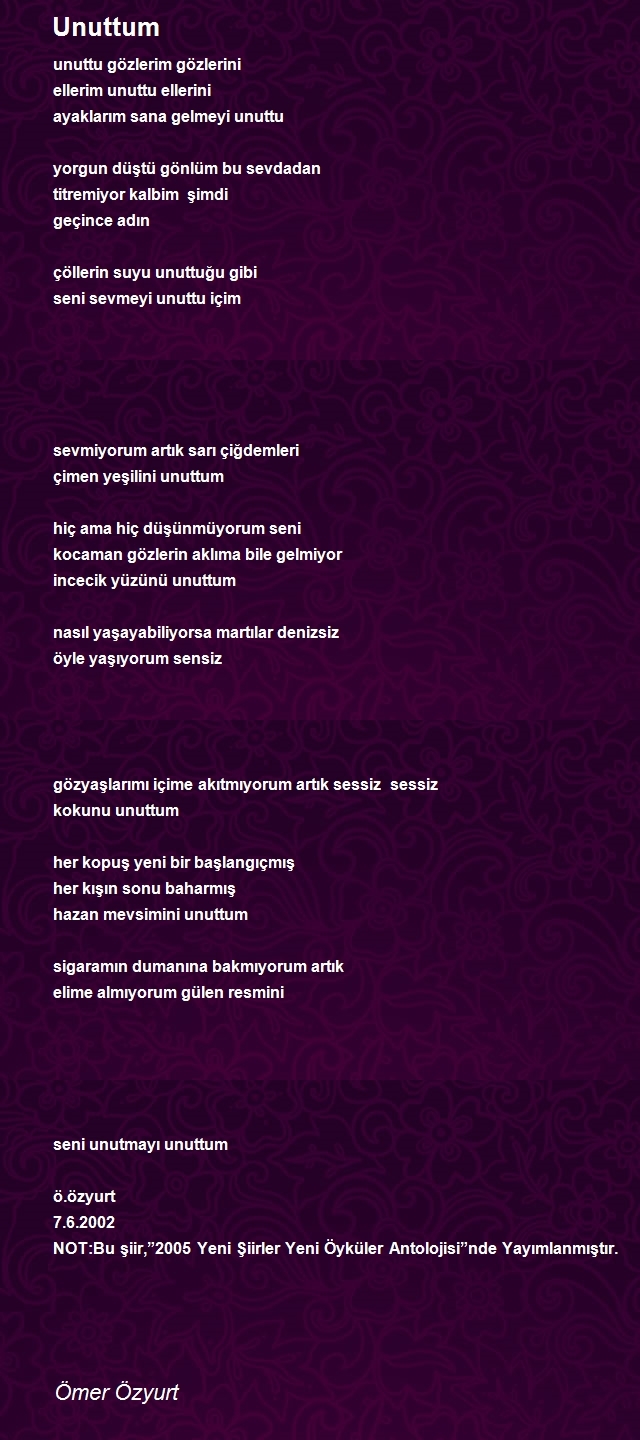 Unuttum

unuttu gözlerim gözlerini
ellerim unuttu ellerini
ayaklarım sana gelmeyi unuttu

yorgun düştü gönlüm bu sevdadan
titremiyor kalbim şimdi
geçince adın

çöllerin suyu unuttuğu gibi
seni sevmeyi unuttu içim

sevmiyorum artık sarı çiğdemleri
çimen yeşilini unuttum

hiç ama hiç düşünmüyorum seni
kocaman gözlerin aklıma bile gelmiyor
incecik yüzünü unuttum

nasıl yaşayabiliyorsa martılar denizsiz
öyle yaşıyorum sensiz

gözyaşlarımı içime akıtmıyorum artık sessiz sessiz
kokunu unuttum

her kopuş yeni bir başlangıçmış
her kışın sonu baharmış
hazan mevsimini unuttum

sigaramın dumanına bakmıyorum artık
elime almıyorum gülen resmini

seni unutmayı unuttum

ö.özyurt
7.6.2002
NOT:Bu şiir,”2005 Yeni Şiirler Yeni Öyküler Antolojisi”nde Yayımlanmıştır.

Ömer Özyurt